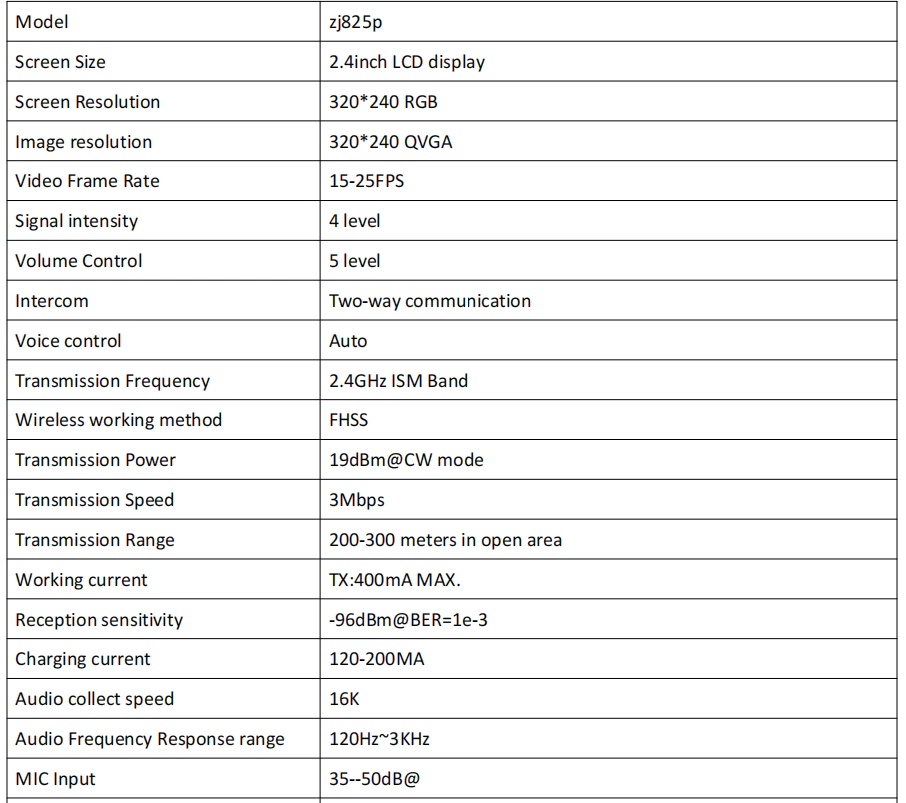 | Model | zj825p |
|---|---|
| Screen Size | 2.4inch LCD display |
| Screen Resolution | 320*240 RGB |
| Image resolution | 320*240 QVGA |
| Video Frame Rate | 15-25FPS |
| Signal intensity | 4 level |
| Volume Control | 5 level |
| Intercom | Two-way communication |
| Voice control | Auto |
| Transmission Frequency | 2.4GHz ISM Band |
| Wireless working method | FHSS |
| Transmission Power | 19dBm@CW mode |
| Transmission Speed | 3Mbps |
| Transmission Range | 200-300 meters in open area |
| Working current | TX:400mA MAX. |
| Reception sensitivity | -96dBm@BER=1e-3 |
| Charging current | 120-200MA |
| Audio collect speed | 16K |
| Audio Frequency Response range | 120Hz~3KHz |
| MIC Input | 35--50dB@ |